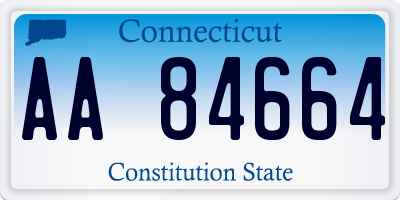 Connecticut

AA 84664

Constitution State